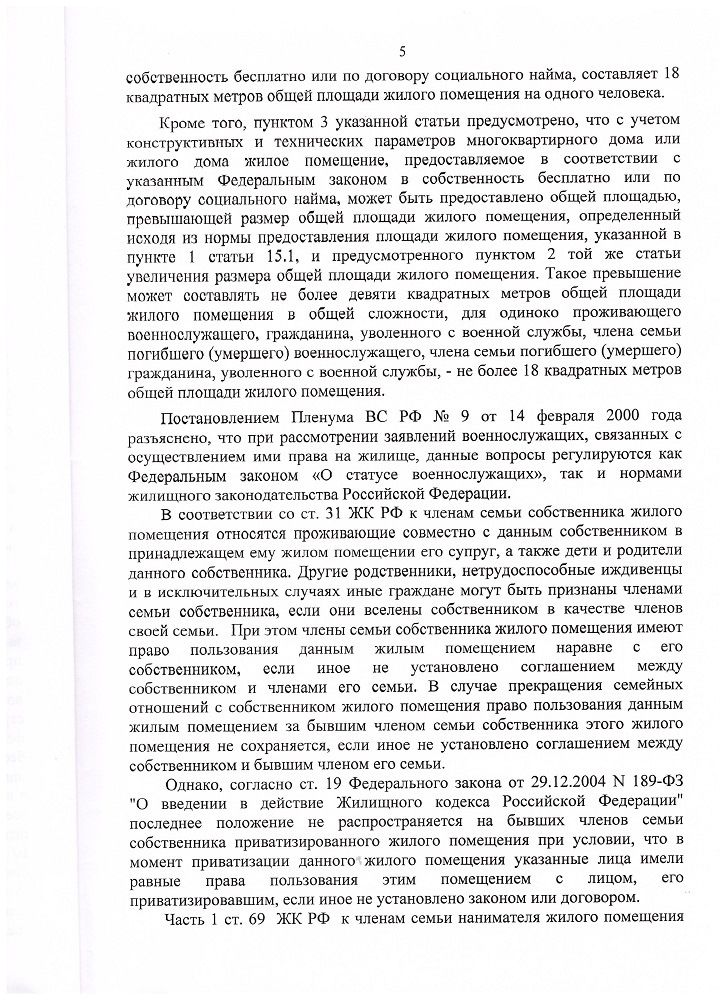 5

собственность бесплатно или по договору социального найма, составляет 18 квадратных метров общей площади жилого помещения на одного человека.

Кроме того, пунктом 3 указанной статьи предусмотрено, что с учетом конструктивных и технических параметров многоквартирного дома или жилого дома жилое помещение, предоставляемое в соответствии с указанным Федеральным законом в собственность бесплатно или по договору социального найма, может быть предоставлено общей площадью, превышающей размер общей площади жилого помещения, определенный исходя из нормы предоставления площади жилого помещения, указанной в пункте 1 статьи 15.1, и предусмотренного пунктом 2 той же статьи увеличения размера общей площади жилого помещения. Такое превышение может составлять не более девяти квадратных метров общей площади жилого помещения в общей сложности, для одиноко проживающего военнослужащего, гражданина, уволенного с военной службы, члена семьи погибшего (умершего) военнослужащего, члена семьи погибшего (умершего) гражданина, уволенного с военной службы, - не более 18 квадратных метров общей площади жилого помещения.

Постановлением Пленума ВС РФ № 9 от 14 февраля 2000 года разъяснено, что при рассмотрении заявлений военнослужащих, связанных с осуществлением ими права на жилище, данные вопросы регулируются как Федеральным законом «О статусе военнослужащих», так и нормами жилищного законодательства Российской Федерации.

В соответствии со ст. 31 ЖК РФ к членам семьи собственника жилого помещения относятся проживающие совместно с данным собственником в принадлежащем ему жилом помещении его супруг, а также дети и родители данного собственника. Другие родственники, нетрудоспособные иждивенцы и в исключительных случаях иные граждане могут быть признаны членами семьи собственника, если они вселены собственником в качестве членов своей семьи. При этом члены семьи собственника жилого помещения имеют право пользования данным жилым помещением наравне с его собственником, если иное не установлено соглашением между собственником и членами его семьи. В случае прекращения семейных отношений с собственником жилого помещения право пользования данным жилым помещением за бывшим членом семьи собственника этого жилого помещения не сохраняется, если иное не установлено соглашением между собственником и бывшим членом его семьи.

Однако, согласно ст. 19 Федерального закона от 29.12.2004 N 189-ФЗ "О введении в действие Жилищного кодекса Российской Федерации" последнее положение не распространяется на бывших членов семьи собственника приватизированного жилого помещения при условии, что в момент приватизации данного жилого помещения указанные лица имели равные права пользования этим помещением с лицом, его приватизировавшим, если иное не установлено законом или договором.

Часть 1 ст. 69 ЖК РФ к членам семьи нанимателя жилого помещения